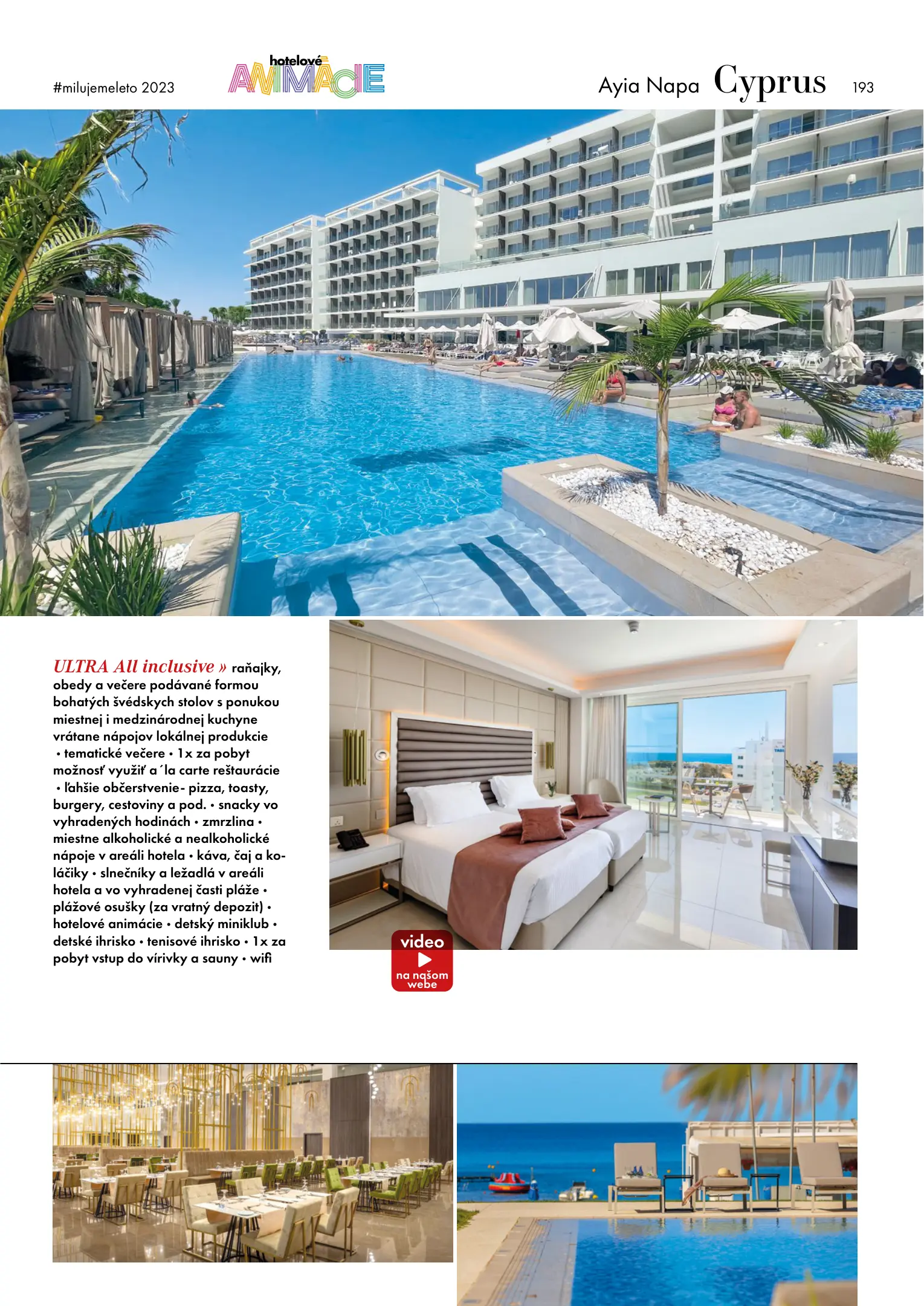 #milujemeleto 2023

hotelové ANIMÁCIE

Ayia Napa Cyprus 193

ULTRA All inclusive » raňajky, obedy a večere podávané formou bohatých švédskych stolov s ponukou miestnej i medzinárodnej kuchyne vrátane nápojov lokálnej produkcie • tematické večere • 1x za pobyt možnosť využiť a´la carte reštaurácie • ľahšie občerstvenie- pizza, toasty, burgery, cestoviny a pod. • snacky vo vyhradených hodinách • zmrzlina • miestne alkoholické a nealkoholické nápoje v areáli hotela • káva, čaj a koláčiky • slnečníky a ležadlá v areáli hotela a vo vyhradenej časti pláže • plážové osušky (za vratný depozit) • hotelové animácie • detský miniklub • detské ihrisko • tenisové ihrisko • 1x za pobyt vstup do vírivky a sauny • wifi

video
na našom webe